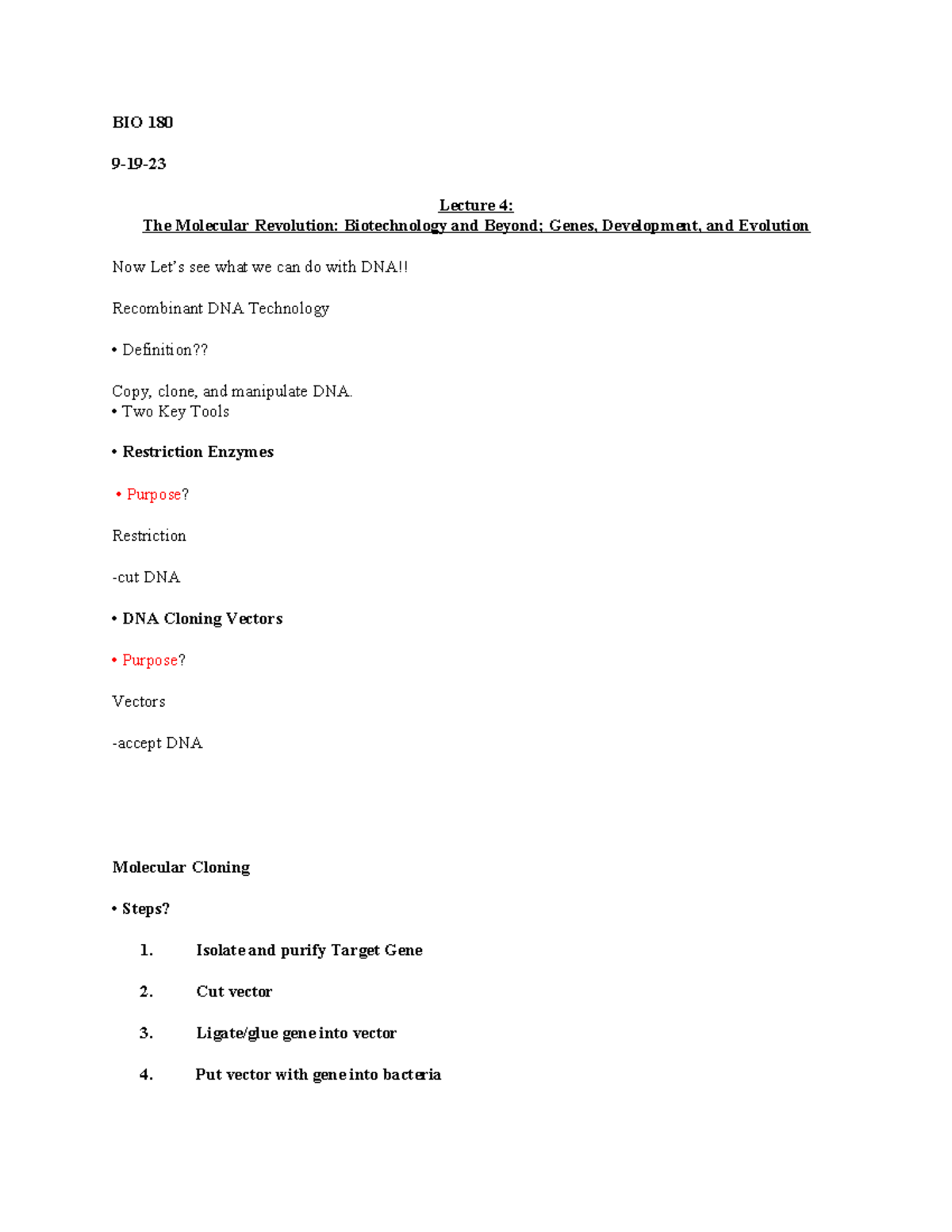 BIO 180

9-19-23

Lecture 4:
The Molecular Revolution: Biotechnology and Beyond; Genes, Development, and Evolution

Now Let's see what we can do with DNA!!

Recombinant DNA Technology

• Definition??

Copy, clone, and manipulate DNA.
• Two Key Tools

• Restriction Enzymes

• Purpose?

Restriction

-cut DNA

• DNA Cloning Vectors

• Purpose?

Vectors

-accept DNA

Molecular Cloning

• Steps?

1. Isolate and purify Target Gene

2. Cut vector

3. Ligate/glue gene into vector

4. Put vector with gene into bacteria